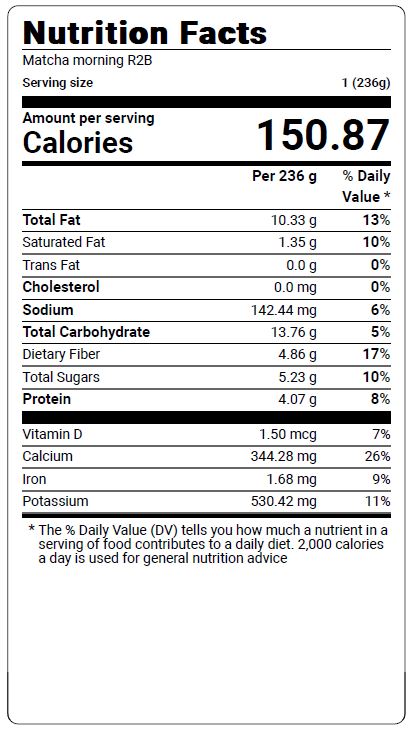 Nutrition Facts

Matcha morning R2B

Serving size 1 (236g)

Amount per serving
Calories 150.87

| | Per 236 g | % Daily Value * |
|---|---|---|
| Total Fat | 10.33 g | 13% |
| Saturated Fat | 1.35 g | 10% |
| Trans Fat | 0.0 g | 0% |
| Cholesterol | 0.0 mg | 0% |
| Sodium | 142.44 mg | 6% |
| Total Carbohydrate | 13.76 g | 5% |
| Dietary Fiber | 4.86 g | 17% |
| Total Sugars | 5.23 g | 10% |
| Protein | 4.07 g | 8% |
| Vitamin D | 1.50 mcg | 7% |
| Calcium | 344.28 mg | 26% |
| Iron | 1.68 mg | 9% |
| Potassium | 530.42 mg | 11% |

* The % Daily Value (DV) tells you how much a nutrient in a serving of food contributes to a daily diet. 2,000 calories a day is used for general nutrition advice